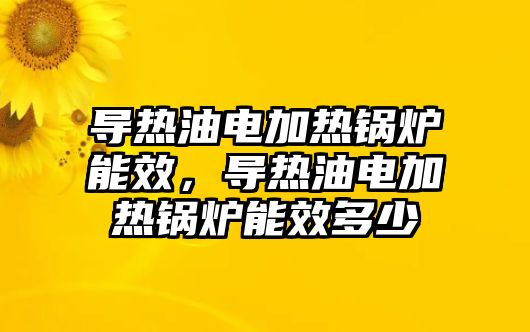 导热油电加热锅炉能效，导热油电加热锅炉能效多少